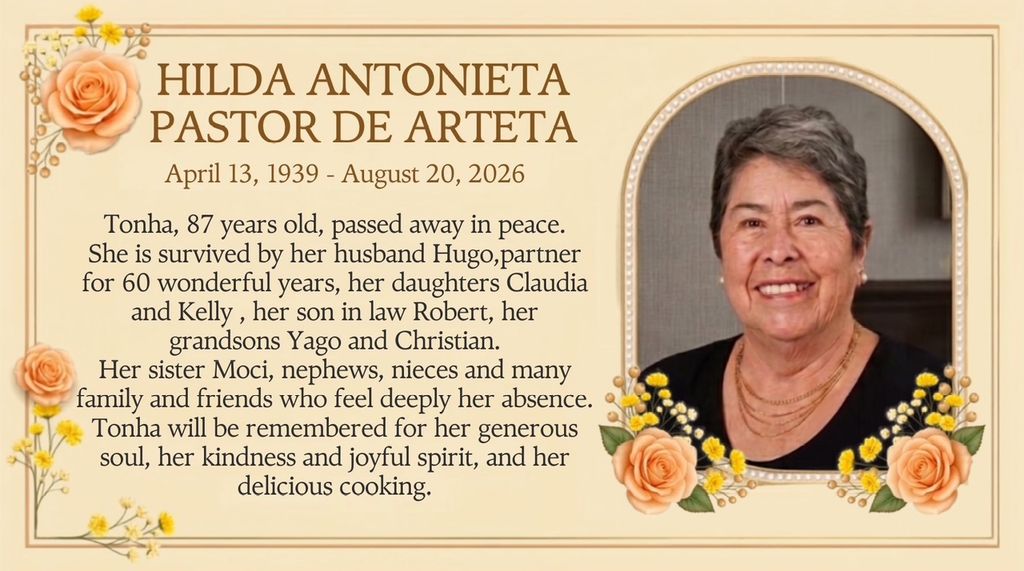 HILDA ANTONIETA
PASTOR DE ARTETA

April 13, 1939 - August 20, 2026

Tonha, 87 years old, passed away in peace. She is survived by her husband Hugo,partner for 60 wonderful years, her daughters Claudia and Kelly , her son in law Robert, her grandsons Yago and Christian.
Her sister Moci, nephews, nieces and many family and friends who feel deeply her absence. Tonha will be remembered for her generous soul, her kindness and joyful spirit, and her delicious cooking.